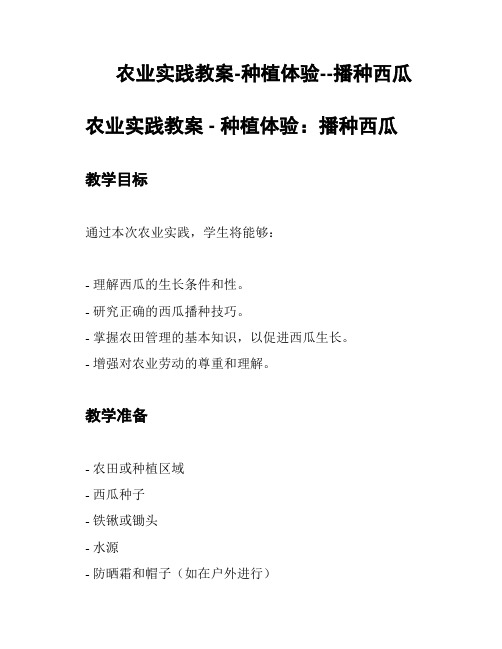 农业实践教案-种植体验--播种西瓜

农业实践教案 - 种植体验：播种西瓜

教学目标

通过本次农业实践，学生将能够：

- 理解西瓜的生长条件和性。
- 研究正确的西瓜播种技巧。
- 掌握农田管理的基本知识，以促进西瓜生长。
- 增强对农业劳动的尊重和理解。

教学准备

- 农田或种植区域
- 西瓜种子
- 铁锹或锄头
- 水源
- 防晒霜和帽子（如在户外进行）